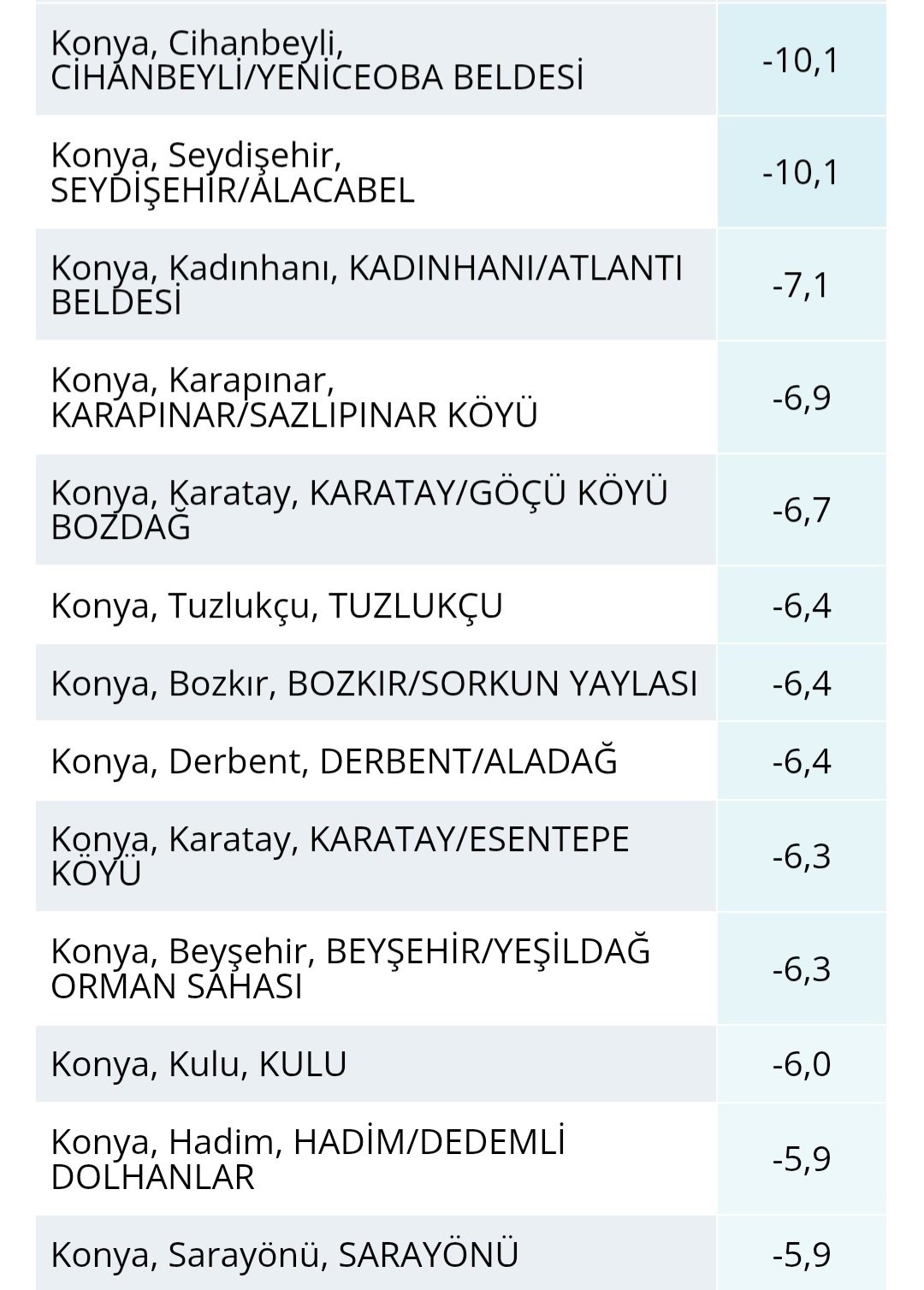 | | |
|---|---|
| Konya, Cihanbeyli, CİHANBEYLİ/YENİCEOBA BELDESİ | -10,1 |
| Konya, Seydişehir, SEYDİŞEHİR/ALACABEL | -10,1 |
| Konya, Kadınhanı, KADINHANI/ATLANTI BELDESİ | -7,1 |
| Konya, Karapınar, KARAPINAR/SAZLIPINAR KÖYÜ | -6,9 |
| Konya, Karatay, KARATAY/GÖÇÜ KÖYÜ BOZDAĞ | -6,7 |
| Konya, Tuzlukçu, TUZLUKÇU | -6,4 |
| Konya, Bozkır, BOZKIR/SORKUN YAYLASI | -6,4 |
| Konya, Derbent, DERBENT/ALADAĞ | -6,4 |
| Konya, Karatay, KARATAY/ESENTEPE KÖYÜ | -6,3 |
| Konya, Beyşehir, BEYŞEHİR/YEŞİLDAĞ ORMAN SAHASI | -6,3 |
| Konya, Kulu, KULU | -6,0 |
| Konya, Hadim, HADİM/DEDEMLİ DOLHANLAR | -5,9 |
| Konya, Sarayönü, SARAYÖNÜ | -5,9 |